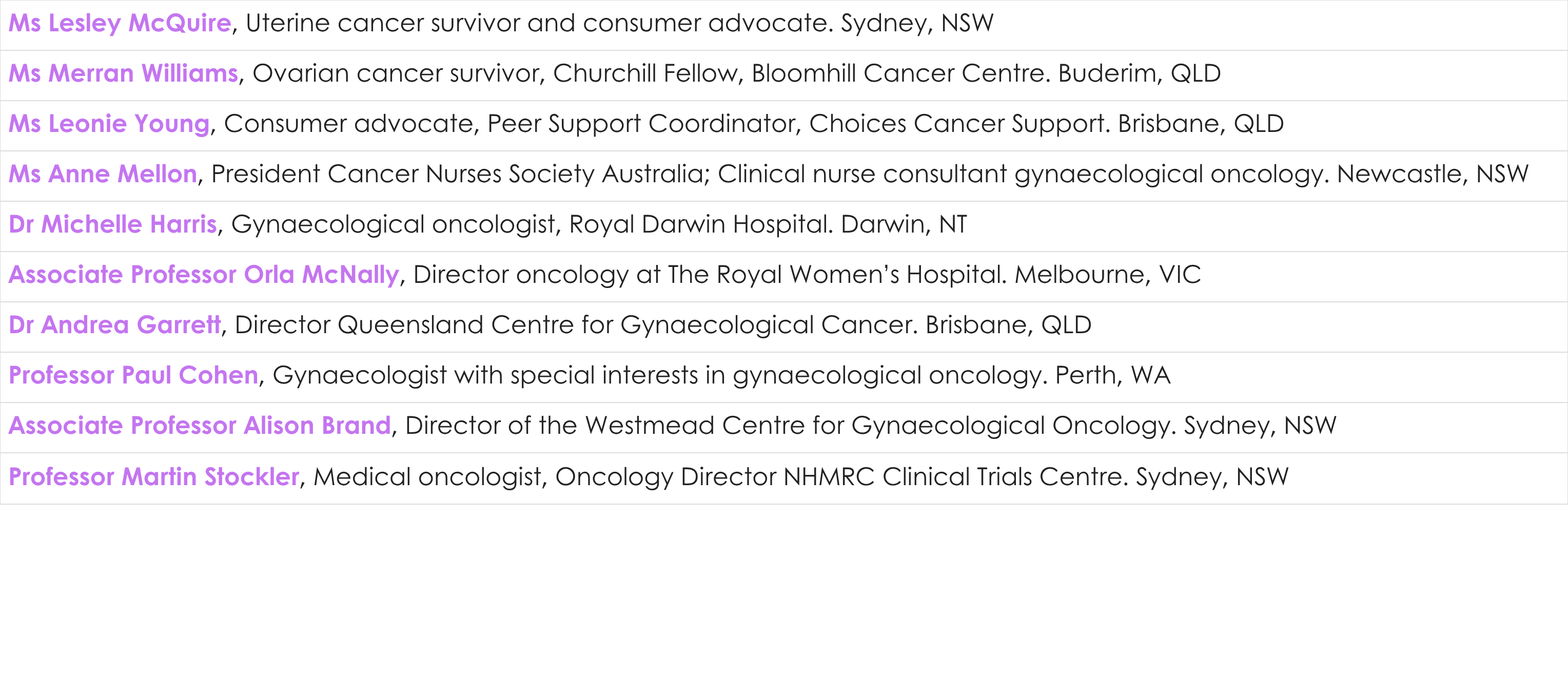 Ms Lesley McQuire, Uterine cancer survivor and consumer advocate. Sydney, NSW

Ms Merran Williams, Ovarian cancer survivor, Churchill Fellow, Bloomhill Cancer Centre. Buderim, QLD

Ms Leonie Young, Consumer advocate, Peer Support Coordinator, Choices Cancer Support. Brisbane, QLD

Ms Anne Mellon, President Cancer Nurses Society Australia; Clinical nurse consultant gynaecological oncology. Newcastle, NSW

Dr Michelle Harris, Gynaecological oncologist, Royal Darwin Hospital. Darwin, NT

Associate Professor Orla McNally, Director oncology at The Royal Women's Hospital. Melbourne, VIC

Dr Andrea Garrett, Director Queensland Centre for Gynaecological Cancer. Brisbane, QLD

Professor Paul Cohen, Gynaecologist with special interests in gynaecological oncology. Perth, WA

Associate Professor Alison Brand, Director of the Westmead Centre for Gynaecological Oncology. Sydney, NSW

Professor Martin Stockler, Medical oncologist, Oncology Director NHMRC Clinical Trials Centre. Sydney, NSW